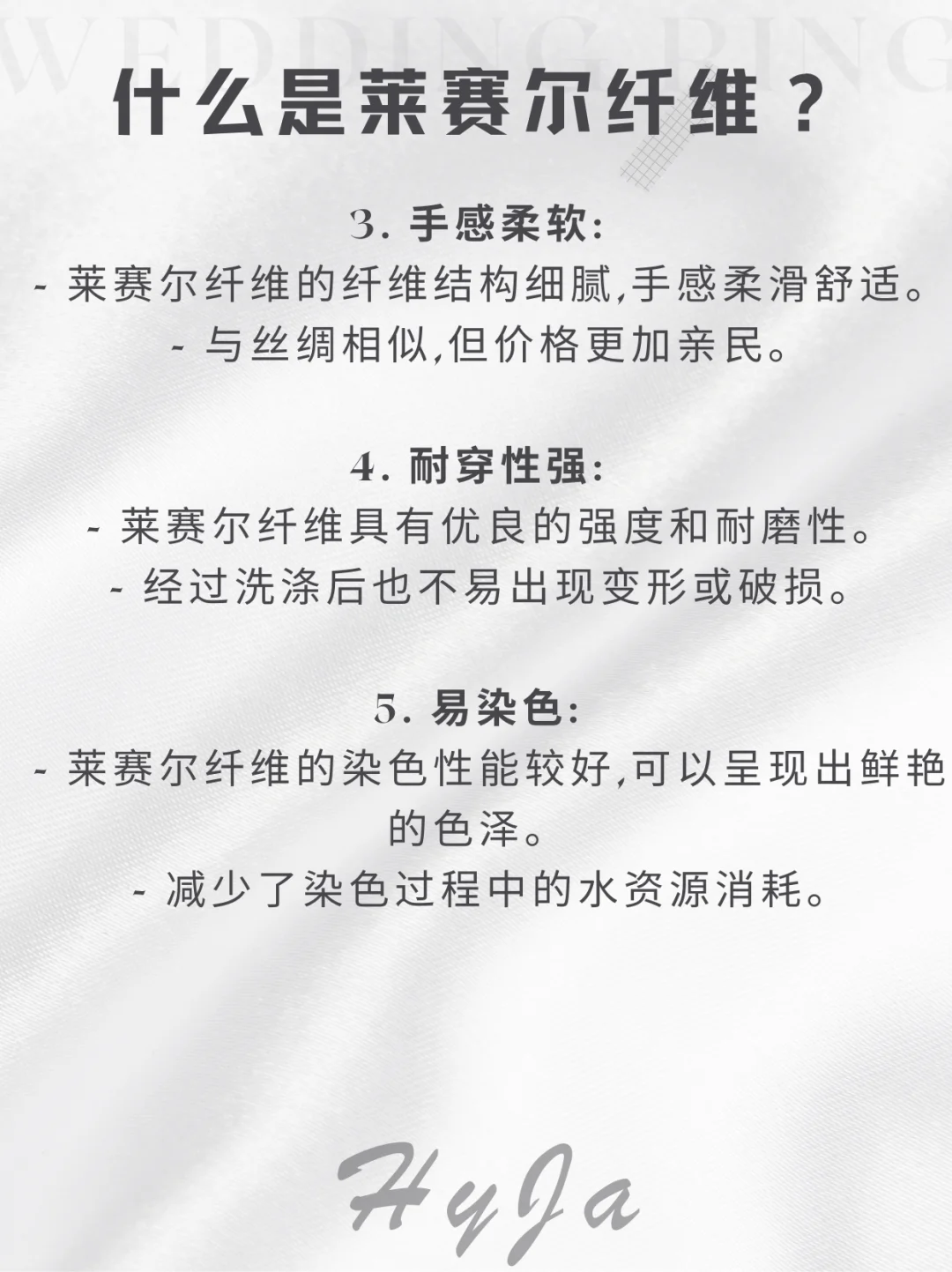 WEDDING RING

什么是莱赛尔纤维？

3. 手感柔软:
- 莱赛尔纤维的纤维结构细腻,手感柔滑舒适。
- 与丝绸相似,但价格更加亲民。

4. 耐穿性强:
- 莱赛尔纤维具有优良的强度和耐磨性。
- 经过洗涤后也不易出现变形或破损。

5. 易染色:
- 莱赛尔纤维的染色性能较好,可以呈现出鲜艳的色泽。
- 减少了染色过程中的水资源消耗。

HyJa